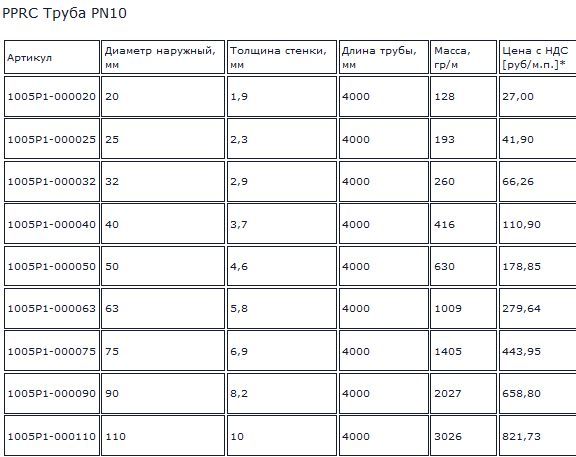 PPRC Труба PN10

| Артикул | Диаметр наружный, мм | Толщина стенки, мм | Длина трубы, мм | Масса, гр/м | Цена с НДС [руб/м.п.]* |
|---|---|---|---|---|---|
| 1005P1-000020 | 20 | 1,9 | 4000 | 128 | 27,00 |
| 1005P1-000025 | 25 | 2,3 | 4000 | 193 | 41,90 |
| 1005P1-000032 | 32 | 2,9 | 4000 | 260 | 66,26 |
| 1005P1-000040 | 40 | 3,7 | 4000 | 416 | 110,90 |
| 1005P1-000050 | 50 | 4,6 | 4000 | 630 | 178,85 |
| 1005P1-000063 | 63 | 5,8 | 4000 | 1009 | 279,64 |
| 1005P1-000075 | 75 | 6,9 | 4000 | 1405 | 443,95 |
| 1005P1-000090 | 90 | 8,2 | 4000 | 2027 | 658,80 |
| 1005P1-000110 | 110 | 10 | 4000 | 3026 | 821,73 |